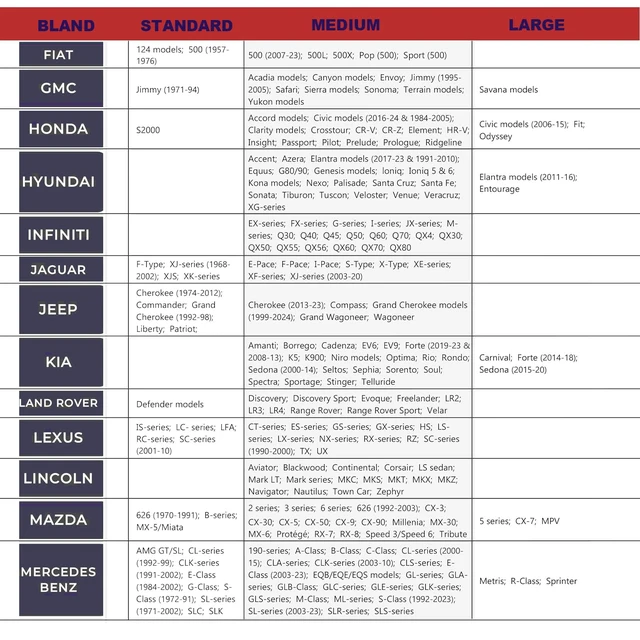 | BLAND | STANDARD | MEDIUM | LARGE |
|---|---|---|---|
| FIAT | 124 models; 500 (1957-1976) | 500 (2007-23); 500L; 500X; Pop (500); Sport (500) | |
| GMC | Jimmy (1971-94) | Acadia models; Canyon models; Envoy; Jimmy (1995-2005); Safari; Sierra models; Sonoma; Terrain models; Yukon models | Savana models |
| HONDA | S2000 | Accord models; Civic models (2016-24 & 1984-2005); Clarity models; Crosstour; CR-V; CR-Z; Element; HR-V; Insight; Passport; Pilot; Prelude; Prologue; Ridgeline | Civic models (2006-15); Fit; Odyssey |
| HYUNDAI | | Accent; Azera; Elantra models (2017-23 & 1991-2010); Equus; G80/90; Genesis models; Ioniq; Ioniq 5 & 6; Kona models; Nexo; Palisade; Santa Cruz; Santa Fe; Sonata; Tiburon; Tuscon; Veloster; Venue; Veracruz; XG-series | Elantra models (2011-16); Entourage |
| INFINITI | | EX-series; FX-series; G-series; I-series; JX-series; M-series; Q30; Q40; Q45; Q50; Q60; Q70; QX4; QX30; QX50; QX55; QX56; QX60; QX70; QX80 | |
| JAGUAR | F-Type; XJ-series (1968-2002); XJS; XK-series | E-Pace; F-Pace; I-Pace; S-Type; X-Type; XE-series; XF-series; XJ-series (2003-20) | |
| JEEP | Cherokee (1974-2012); Commander; Grand Cherokee (1992-98); Liberty; Patriot; | Cherokee (2013-23); Compass; Grand Cherokee models (1999-2024); Grand Wagoneer; Wagoneer | |
| KIA | | Amanti; Borrego; Cadenza; EV6; EV9; Forte (2019-23 & 2008-13); K5; K900; Niro models; Optima; Rio; Rondo; Sedona (2000-14); Seltos; Sephia; Sorento; Soul; Spectra; Sportage; Stinger; Telluride | Carnival; Forte (2014-18); Sedona (2015-20) |
| LAND ROVER | Defender models | Discovery; Discovery Sport; Evoque; Freelander; LR2; LR3; LR4; Range Rover; Range Rover Sport; Velar | |
| LEXUS | IS-series; LC- series; LFA; RC-series; SC-series (2001-10) | CT-series; ES-series; GS-series; GX-series; HS; LS-series; LX-series; NX-series; RX-series; RZ; SC-series (1990-2000); TX; UX | |
| LINCOLN | | Aviator; Blackwood; Continental; Corsair; LS sedan; Mark LT; Mark series; MKC; MKS; MKT; MKX; MKZ; Navigator; Nautilus; Town Car; Zephyr | |
| MAZDA | 626 (1970-1991); B-series; MX-5/Miata | 2 series; 3 series; 6 series; 626 (1992-2003); CX-3; CX-30; CX-5; CX-50; CX-9; CX-90; Millenia; MX-30; MX-6; Protégé; RX-7; RX-8; Speed 3/Speed 6; Tribute | 5 series; CX-7; MPV |
| MERCEDES BENZ | AMG GT/SL; CL-series (1992-99); CLK-series (1991-2002); E-Class (1984-2002); G-Class; S-Class (1972-91); SL-series (1971-2002); SLC; SLK | 190-series; A-Class; B-Class; C-Class; CL-series (2000-15); CLA-series; CLK-series (2003-10); CLS-series; E-Class (2003-23); EQB/EQE/EQS models; GL-series; GLA-series; GLB-Class; GLC-series; GLE-series; GLK-series; GLS-series; M-Class; ML-series; S-Class (1992-2023); SL-series (2003-23); SLR-series; SLS-series | Metris; R-Class; Sprinter |